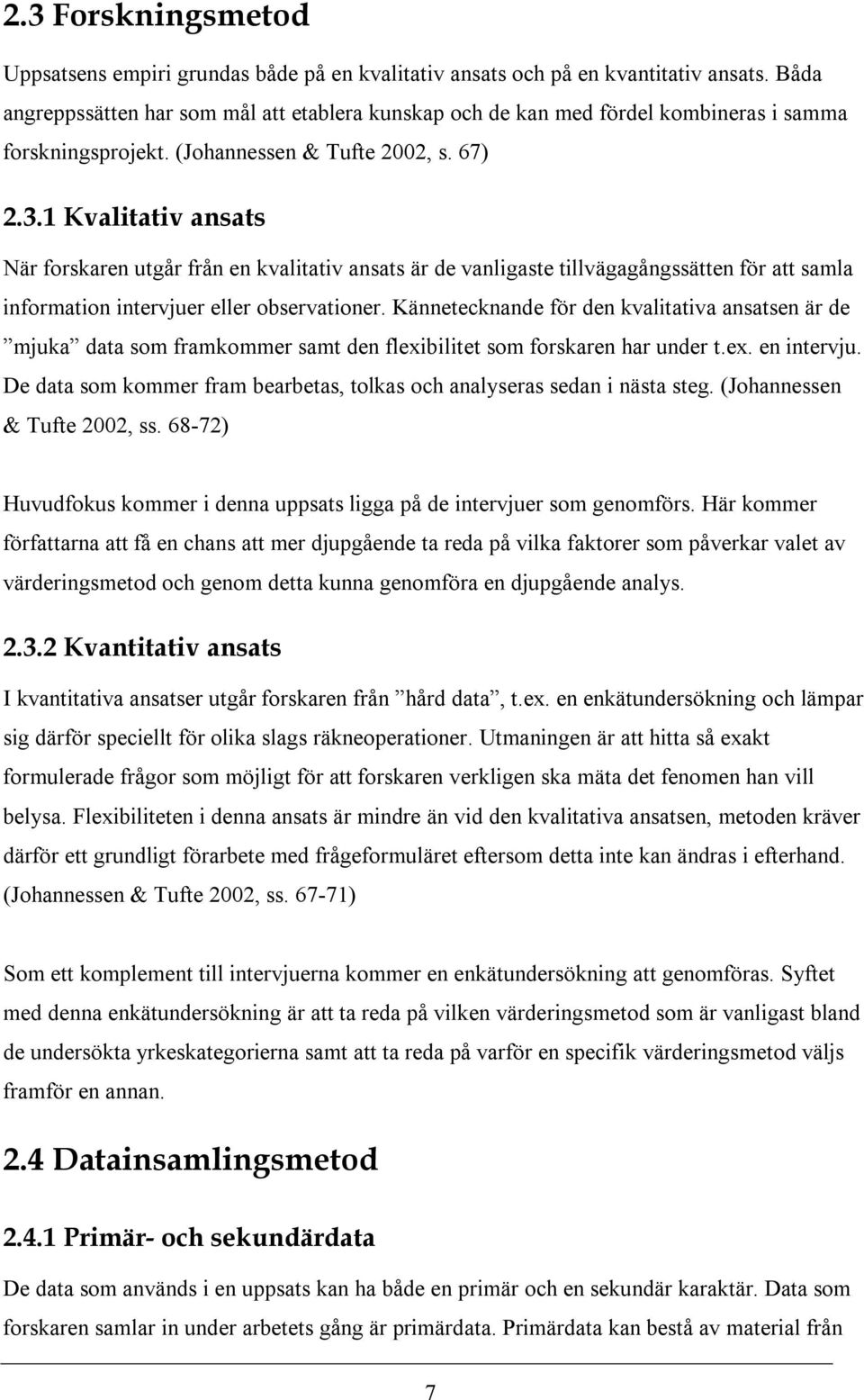 2.3 Forskningsmetod

Uppsatsens empiri grundas både på en kvalitativ ansats och på en kvantitativ ansats. Båda angreppssätten har som mål att etablera kunskap och de kan med fördel kombineras i samma forskningsprojekt. (Johannessen & Tufte 2002, s. 67)

2.3.1 Kvalitativ ansats

När forskaren utgår från en kvalitativ ansats är de vanligaste tillvägagångssätten för att samla information intervjuer eller observationer. Kännetecknande för den kvalitativa ansatsen är de ”mjuka” data som framkommer samt den flexibilitet som forskaren har under t.ex. en intervju. De data som kommer fram bearbetas, tolkas och analyseras sedan i nästa steg. (Johannessen & Tufte 2002, ss. 68-72)

Huvudfokus kommer i denna uppsats ligga på de intervjuer som genomförs. Här kommer författarna att få en chans att mer djupgående ta reda på vilka faktorer som påverkar valet av värderingsmetod och genom detta kunna genomföra en djupgående analys.

2.3.2 Kvantitativ ansats

I kvantitativa ansatser utgår forskaren från ”hård data”, t.ex. en enkätundersökning och lämpar sig därför speciellt för olika slags räkneoperationer. Utmaningen är att hitta så exakt formulerade frågor som möjligt för att forskaren verkligen ska mäta det fenomen han vill belysa. Flexibiliteten i denna ansats är mindre än vid den kvalitativa ansatsen, metoden kräver därför ett grundligt förarbete med frågeformuläret eftersom detta inte kan ändras i efterhand. (Johannessen & Tufte 2002, ss. 67-71)

Som ett komplement till intervjuerna kommer en enkätundersökning att genomföras. Syftet med denna enkätundersökning är att ta reda på vilken värderingsmetod som är vanligast bland de undersökta yrkeskategorierna samt att ta reda på varför en specifik värderingsmetod väljs framför en annan.

2.4 Datainsamlingsmetod

2.4.1 Primär- och sekundärdata

De data som används i en uppsats kan ha både en primär och en sekundär karaktär. Data som forskaren samlar in under arbetets gång är primärdata. Primärdata kan bestå av material från

7